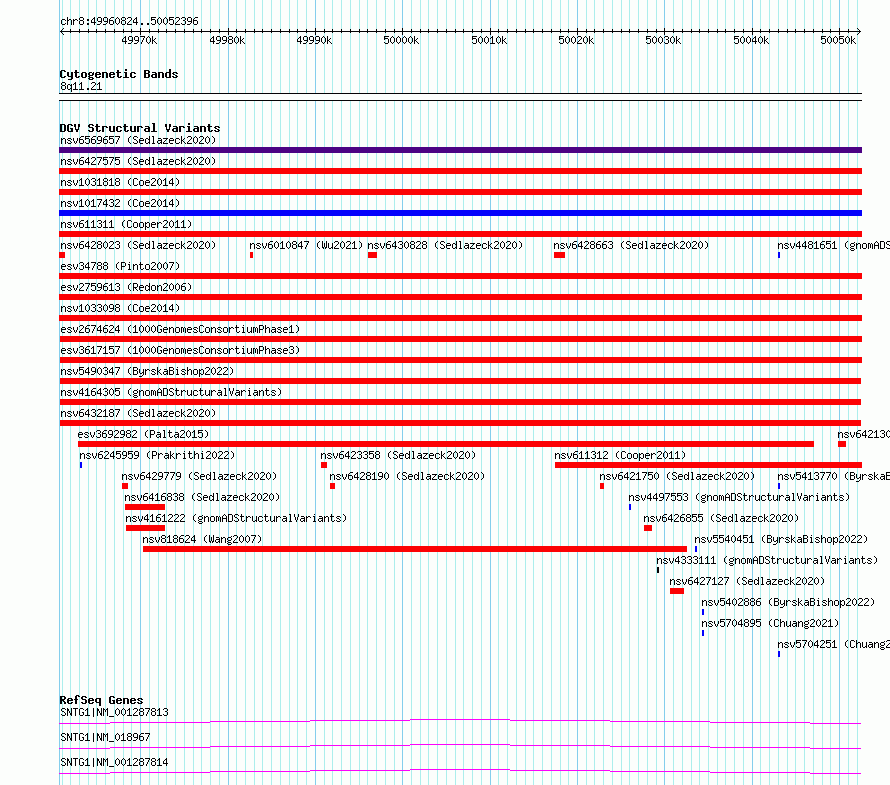 chr8:49960824..50052396

49970k 49980k 49990k 50000k 50010k 50020k 50030k 50040k 50050k

Cytogenetic Bands
8q11.21

DGV Structural Variants
nsv6569657 (Sedlazeck2020)
nsv6427575 (Sedlazeck2020)
nsv1031818 (Coe2014)
nsv1017432 (Coe2014)
nsv611311 (Cooper2011)
nsv6428023 (Sedlazeck2020) nsv6010847 (Wu2021) nsv6430828 (Sedlazeck2020) nsv6428663 (Sedlazeck2020) nsv4481651 (gnomADS
esv34788 (Pinto2007)
esv2759613 (Redon2006)
nsv1033098 (Coe2014)
esv2674624 (1000GenomesConsortiumPhase1)
esv3617157 (1000GenomesConsortiumPhase3)
nsv5490347 (ByrskaBishop2022)
nsv4164305 (gnomADStructuralVariants)
nsv6432187 (Sedlazeck2020)
esv3692982 (Palta2015) nsv642130
nsv6245959 (Prakrithi2022) nsv6423358 (Sedlazeck2020) nsv611312 (Cooper2011)
nsv6429779 (Sedlazeck2020) nsv6428190 (Sedlazeck2020) nsv6421750 (Sedlazeck2020) nsv5413770 (ByrskaB
nsv6416838 (Sedlazeck2020) nsv4497553 (gnomADStructuralVariants)
nsv4161222 (gnomADStructuralVariants) nsv6426855 (Sedlazeck2020)
nsv818624 (Wang2007) nsv5540451 (ByrskaBishop2022)
nsv4333111 (gnomADStructuralVariants)
nsv6427127 (Sedlazeck2020)
nsv5402886 (ByrskaBishop2022)
nsv5704895 (Chuang2021)
nsv5704251 (Chuang2

RefSeq Genes
SNTG1|NM_001287813
SNTG1|NM_018967
SNTG1|NM_001287814